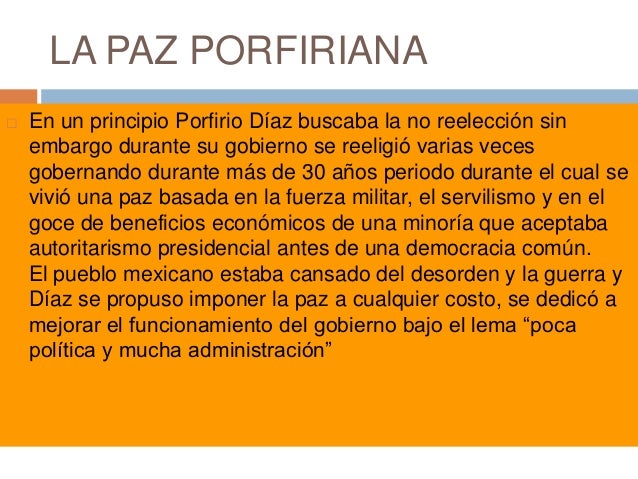 LA PAZ PORFIRIANA

En un principio Porfirio Díaz buscaba la no reelección sin embargo durante su gobierno se reeligió varias veces gobernando durante más de 30 años periodo durante el cual se vivió una paz basada en la fuerza militar, el servilismo y en el goce de beneficios económicos de una minoría que aceptaba autoritarismo presidencial antes de una democracia común.
El pueblo mexicano estaba cansado del desorden y la guerra y Díaz se propuso imponer la paz a cualquier costo, se dedicó a mejorar el funcionamiento del gobierno bajo el lema “poca política y mucha administración”